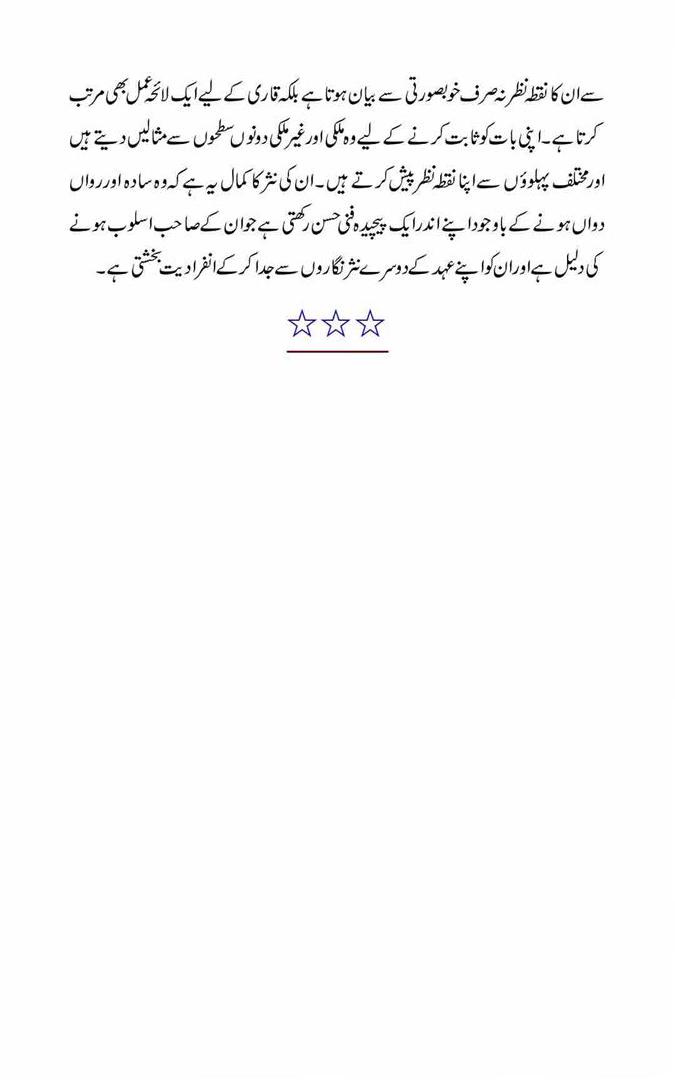 سے ان کا نقطہ نظر نہ صرف خوبصورتی سے بیان ہوتا ہے بلکہ قاری کے لیے ایک لائحہ عمل بھی مرتب کرتا ہے۔ اپنی بات کو ثابت کرنے کے لیے وہ ملکی اور غیر ملکی دونوں سطحوں سے مثالیں دیتے ہیں اور مختلف پہلوؤں سے اپنا نقطہ نظر پیش کرتے ہیں۔ ان کی نثر کا کمال یہ ہے کہ وہ سادہ اور رواں دواں ہونے کے باوجود اپنے اندر ایک پیچیدہ فنی حسن رکھتی ہے جو ان کے صاحب اسلوب ہونے کی دلیل ہے اور ان کو اپنے عہد کے دوسرے نثر نگاروں سے جدا کر کے انفرادیت بخشتی ہے۔

☆☆☆